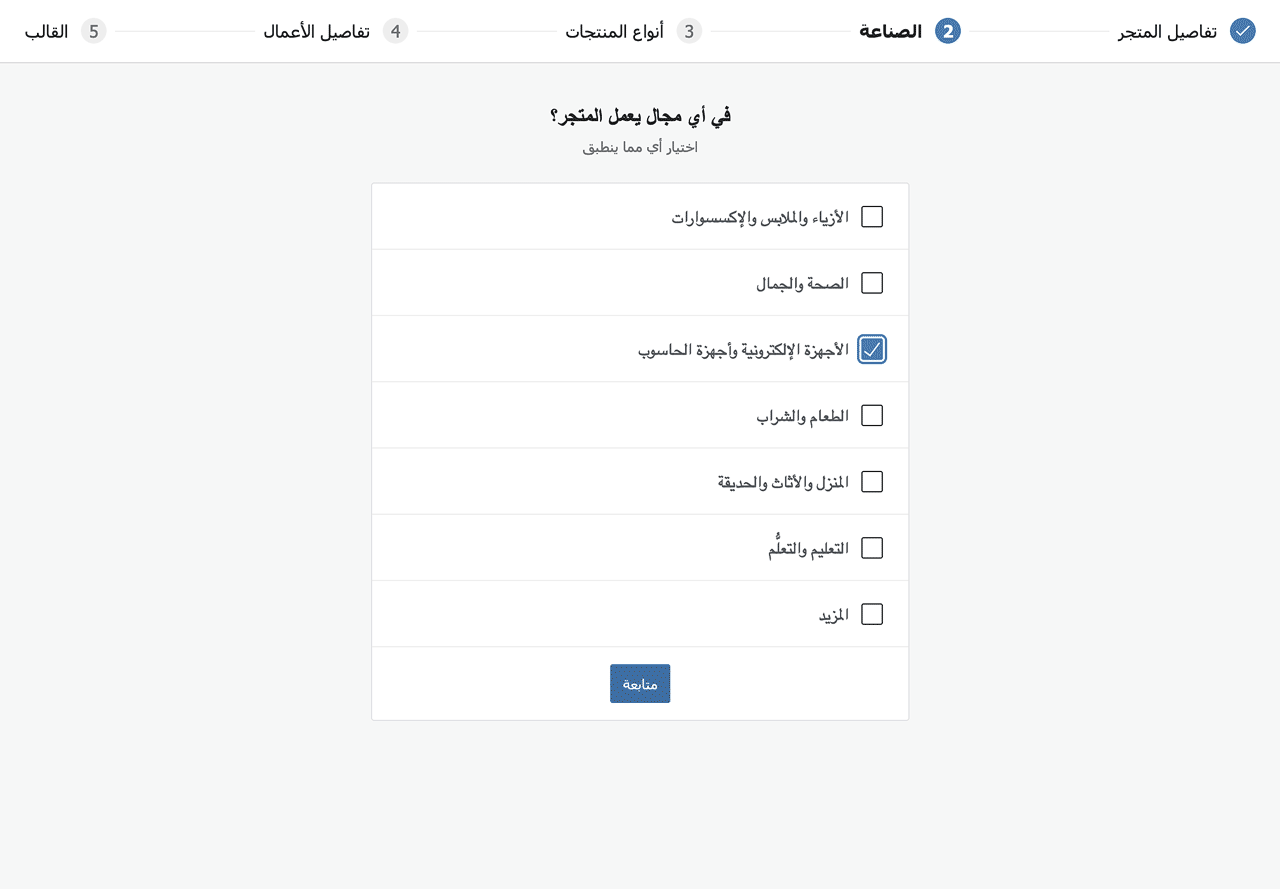 تفاصيل المتجر 2 الصناعة 3 أنواع المنتجات 4 تفاصيل الأعمال 5 القالب

في أي مجال يعمل المتجر؟
اختيار أي مما ينطبق

الأزياء والملابس والإكسسوارات

الصحة والجمال

الأجهزة الإلكترونية وأجهزة الحاسوب

الطعام والشراب

المنزل والأثاث والحديقة

التعليم والتعلُّم

المزيد

متابعة